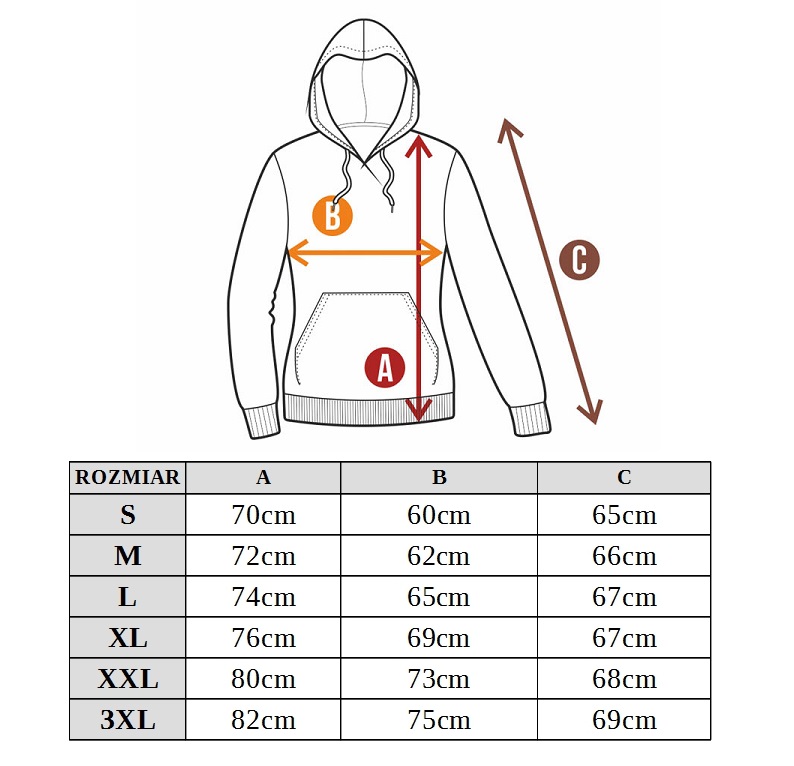 B

C

A

| ROZMIAR | A | B | C |
|---|---|---|---|
| S | 70cm | 60cm | 65cm |
| M | 72cm | 62cm | 66cm |
| L | 74cm | 65cm | 67cm |
| XL | 76cm | 69cm | 67cm |
| XXL | 80cm | 73cm | 68cm |
| 3XL | 82cm | 75cm | 69cm |